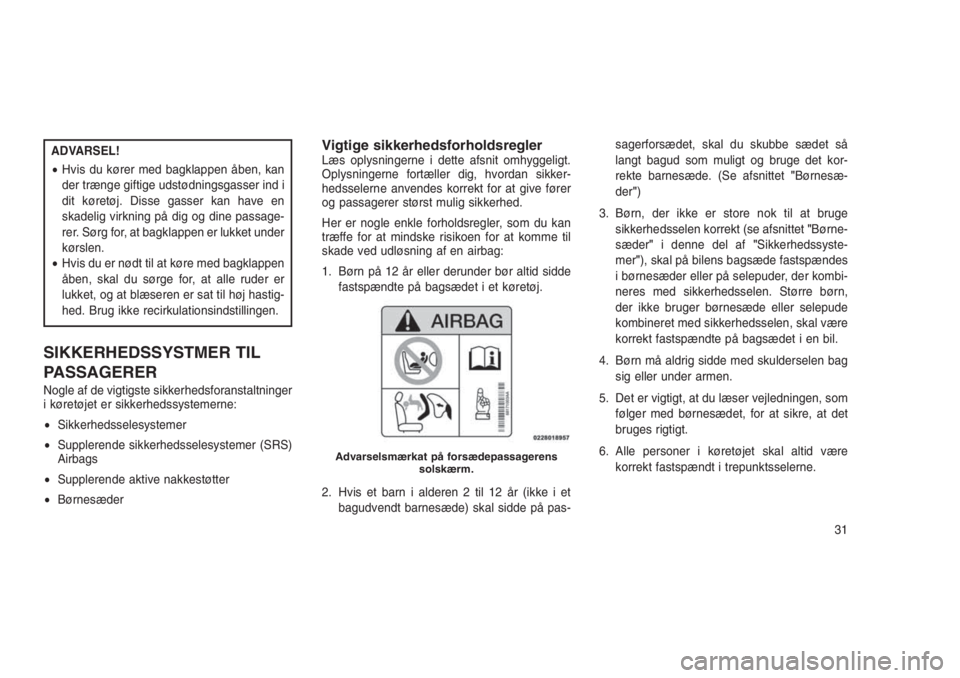 ADVARSEL!

• Hvis du kører med bagklappen åben, kan der trænge giftige udstødningsgasser ind i dit køretøj. Disse gasser kan have en skadelig virkning på dig og dine passagerer. Sørg for, at bagklappen er lukket under kørslen.
• Hvis du er nødt til at køre med bagklappen åben, skal du sørge for, at alle ruder er lukket, og at blæseren er sat til høj hastighed. Brug ikke recirkulationsindstillingen.

SIKKERHEDSSYSTMER TIL PASSAGERER

Nogle af de vigtigste sikkerhedsforanstaltninger i køretøjet er sikkerhedssystemerne:

• Sikkerhedsselesystemer
• Supplerende sikkerhedsselesystemer (SRS) Airbags
• Supplerende aktive nakkestøtter
• Børnesæder

Vigtige sikkerhedsforholdsregler

Læs oplysningerne i dette afsnit omhyggeligt. Oplysningerne fortæller dig, hvordan sikkerhedsselerne anvendes korrekt for at give fører og passagerer størst mulig sikkerhed.

Her er nogle enkle forholdsregler, som du kan træffe for at mindske risikoen for at komme til skade ved udløsning af en airbag:

1. Børn på 12 år eller derunder bør altid sidde fastspændte på bagsædet i et køretøj.

AIRBAG

0228018957

Advarselsmærkat på forsædepassagerens solskærm.

2. Hvis et barn i alderen 2 til 12 år (ikke i et bagudvendt barnesæde) skal sidde på passagerforsædet, skal du skubbe sædet så langt bagud som muligt og bruge det korrekte barnesæde. (Se afsnittet "Børnesæder")

3. Børn, der ikke er store nok til at bruge sikkerhedsselen korrekt (se afsnittet "Børnesæder" i denne del af "Sikkerhedssystemer"), skal på bilens bagsæde fastspændes i børnesæder eller på selepuder, der kombineres med sikkerhedsselen. Større børn, der ikke bruger børnesæde eller selepude kombineret med sikkerhedsselen, skal være korrekt fastspændte på bagsædet i en bil.

4. Børn må aldrig sidde med skulderselen bag sig eller under armen.

5. Det er vigtigt, at du læser vejledningen, som følger med børnesædet, for at sikre, at det bruges rigtigt.

6. Alle personer i køretøjet skal altid være korrekt fastspændt i trepunktsselerne.

31

carmanualsonline.info